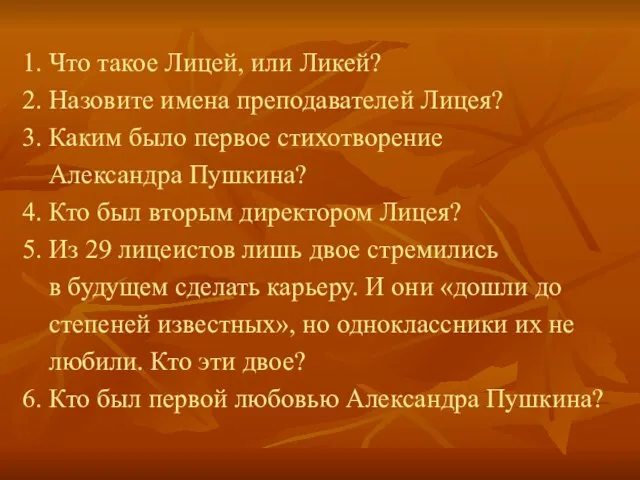 1. Что такое Лицей, или Ликей?
2. Назовите имена преподавателей Лицея?
3. Каким было первое стихотворение Александра Пушкина?
4. Кто был вторым директором Лицея?
5. Из 29 лицеистов лишь двое стремились в будущем сделать карьеру. И они «дошли до степеней известных», но одноклассники их не любили. Кто эти двое?
6. Кто был первой любовью Александра Пушкина?